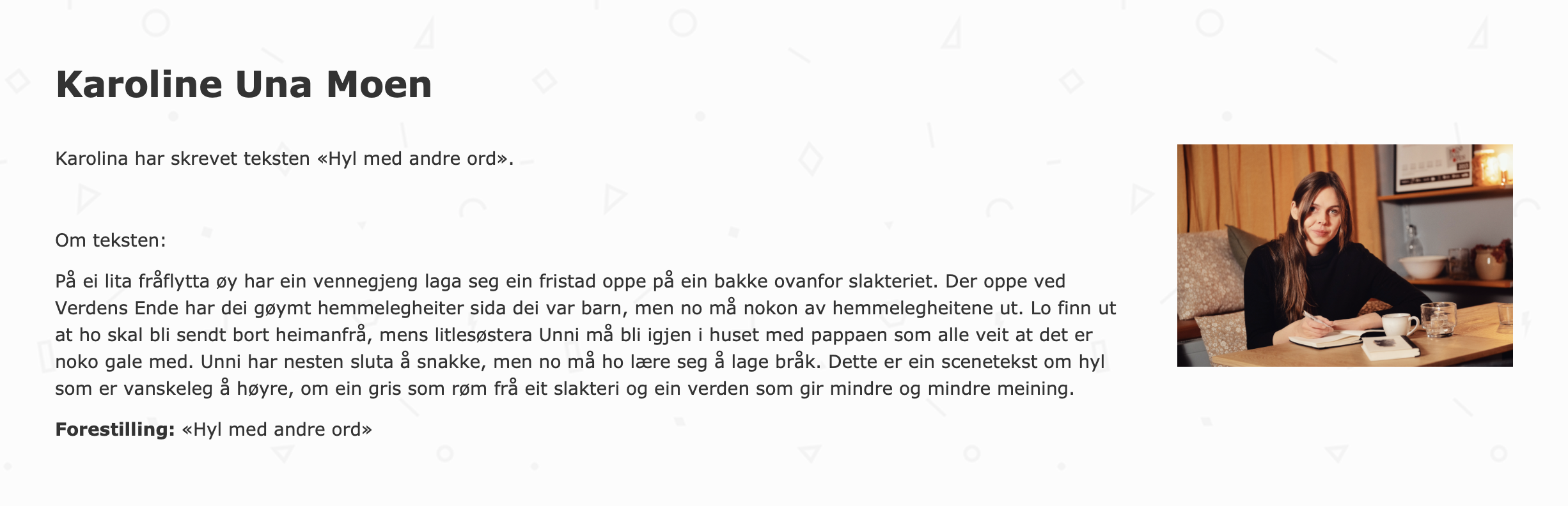 Karoline Una Moen

Karolina har skrevet teksten «Hyl med andre ord».

Om teksten:

På ei lita fråflytta øy har ein vennegjeng laga seg ein fristad oppe på ein bakke ovanfor slakteriet. Der oppe ved Verdens Ende har dei gøymt hemmelegheiter sida dei var barn, men no må nokon av hemmelegheitene ut. Lo finn ut at ho skal bli sendt bort heimanfrå, mens litlesøstera Unni må bli igjen i huset med pappaen som alle veit at det er noko gale med. Unni har nesten sluta å snakke, men no må ho lære seg å lage bråk. Dette er ein scenetekst om hyl som er vanskeleg å høyre, om ein gris som røm frå eit slakteri og ein verden som gir mindre og mindre meining.

**Forestilling:** «Hyl med andre ord»